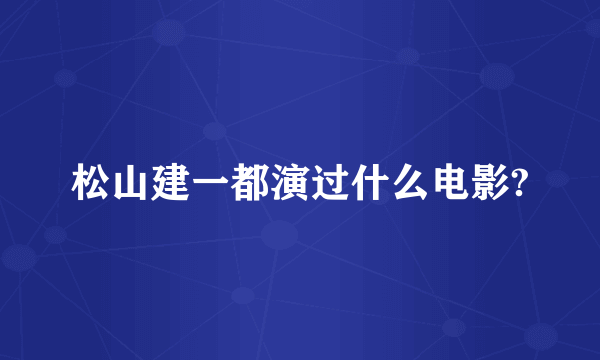 松山建一都演过什么电影?